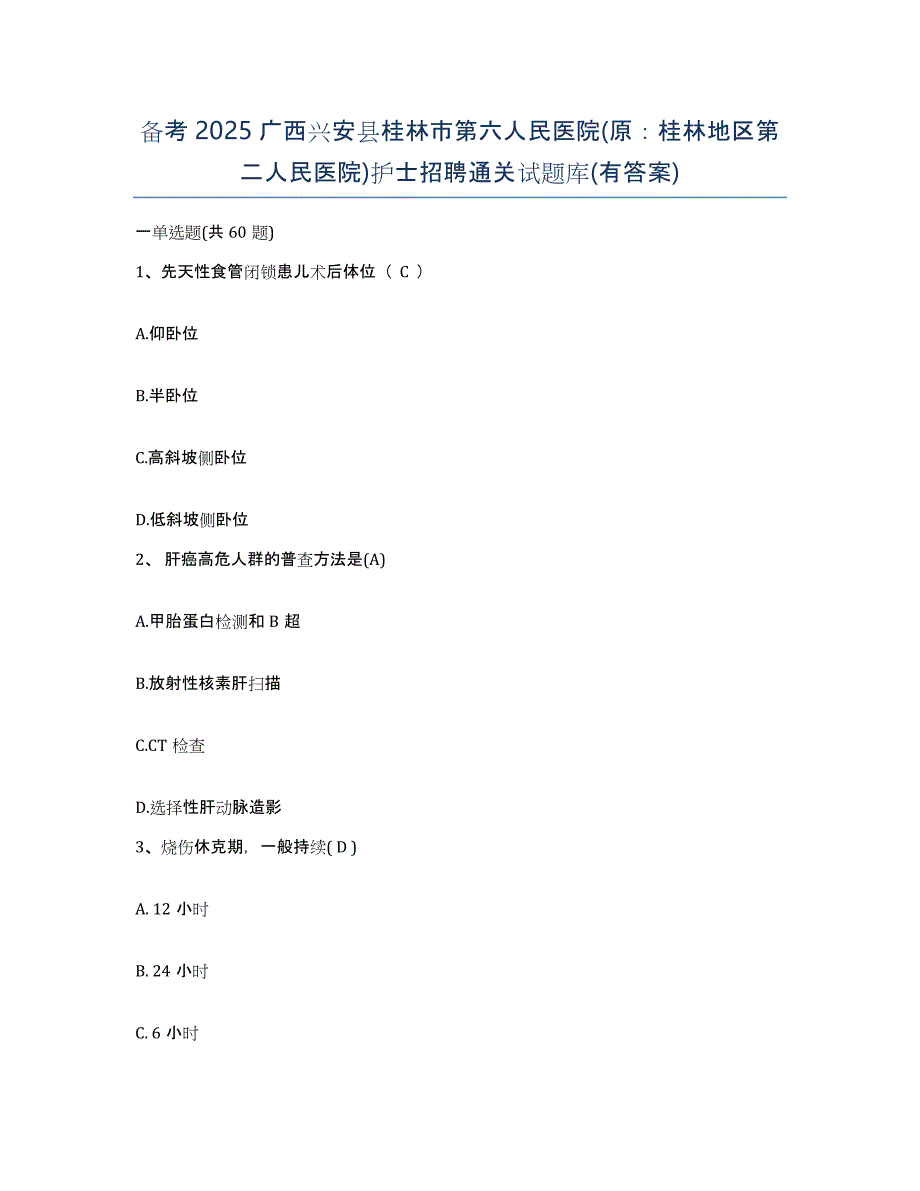 备考 2025 广西兴安县桂林市第六人民医院(原：桂林地区第二人民医院)护士招聘通关试题库(有答案)

一单选题(共 60 题)

1、先天性食管闭锁患儿术后体位（ C ）

A.仰卧位

B.半卧位

C.高斜坡侧卧位

D.低斜坡侧卧位

2、 肝癌高危人群的普查方法是(A)

A.甲胎蛋白检测和 B 超

B.放射性核素肝扫描

C.CT 检查

D.选择性肝动脉造影

3、烧伤休克期，一般持续( D )

A. 12 小时

B. 24 小时

C. 6 小时